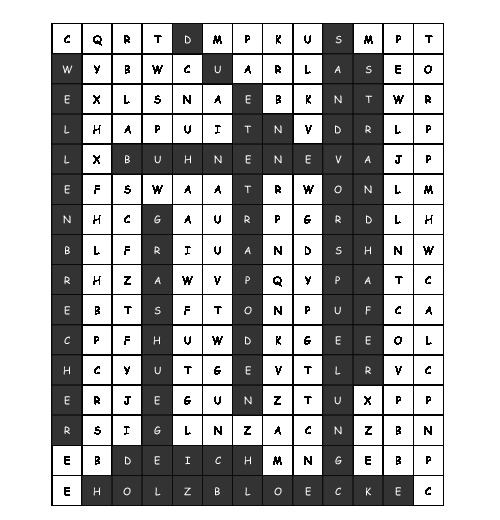 | C | Q | R | T | D | M | P | K | U | S | M | P | T |
|---|---|---|---|---|---|---|---|---|---|---|---|---|
| W | Y | B | W | C | U | A | R | L | A | S | E | O |
| E | X | L | S | N | A | E | B | K | N | T | W | R |
| L | H | A | P | U | I | T | N | V | D | R | L | P |
| L | X | B | U | H | N | E | N | E | V | A | J | P |
| E | F | S | W | A | A | T | R | W | O | N | L | M |
| N | H | C | G | A | U | R | P | G | R | D | L | H |
| B | L | F | R | I | U | A | N | D | S | H | N | W |
| R | H | Z | A | W | V | P | Q | Y | P | A | T | C |
| E | B | T | S | F | T | O | N | P | U | F | C | A |
| C | P | F | H | U | W | D | K | G | E | E | O | L |
| H | C | Y | U | T | G | E | V | T | L | R | V | C |
| E | R | J | E | G | U | N | Z | T | U | X | P | P |
| R | S | I | G | L | N | Z | A | C | N | Z | B | N |
| E | B | D | E | I | C | H | M | N | G | E | B | P |
| E | H | O | L | Z | B | L | O | E | C | K | E | C |